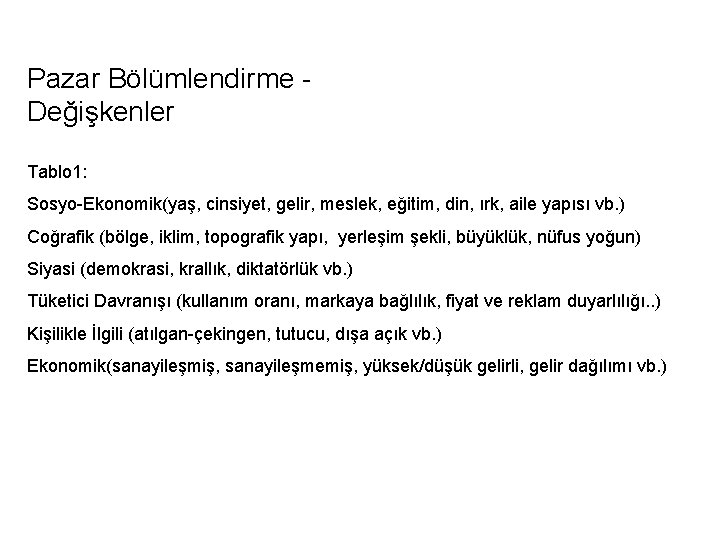 Pazar Bölümlendirme - Değişkenler

Tablo1:

Sosyo-Ekonomik(yaş, cinsiyet, gelir, meslek, eğitim, din, ırk, aile yapısı vb.)

Coğrafik (bölge, iklim, topografik yapı, yerleşim şekli, büyüklük, nüfus yoğun)

Siyasi (demokrasi, krallık, diktatörlük vb.)

Tüketici Davranışı (kullanım oranı, markaya bağlılık, fiyat ve reklam duyarlılığı..)

Kişilikle İlgili (atılgan-çekingen, tutucu, dışa açık vb.)

Ekonomik(sanayileşmiş, sanayileşmemiş, yüksek/düşük gelirli, gelir dağılımı vb.)